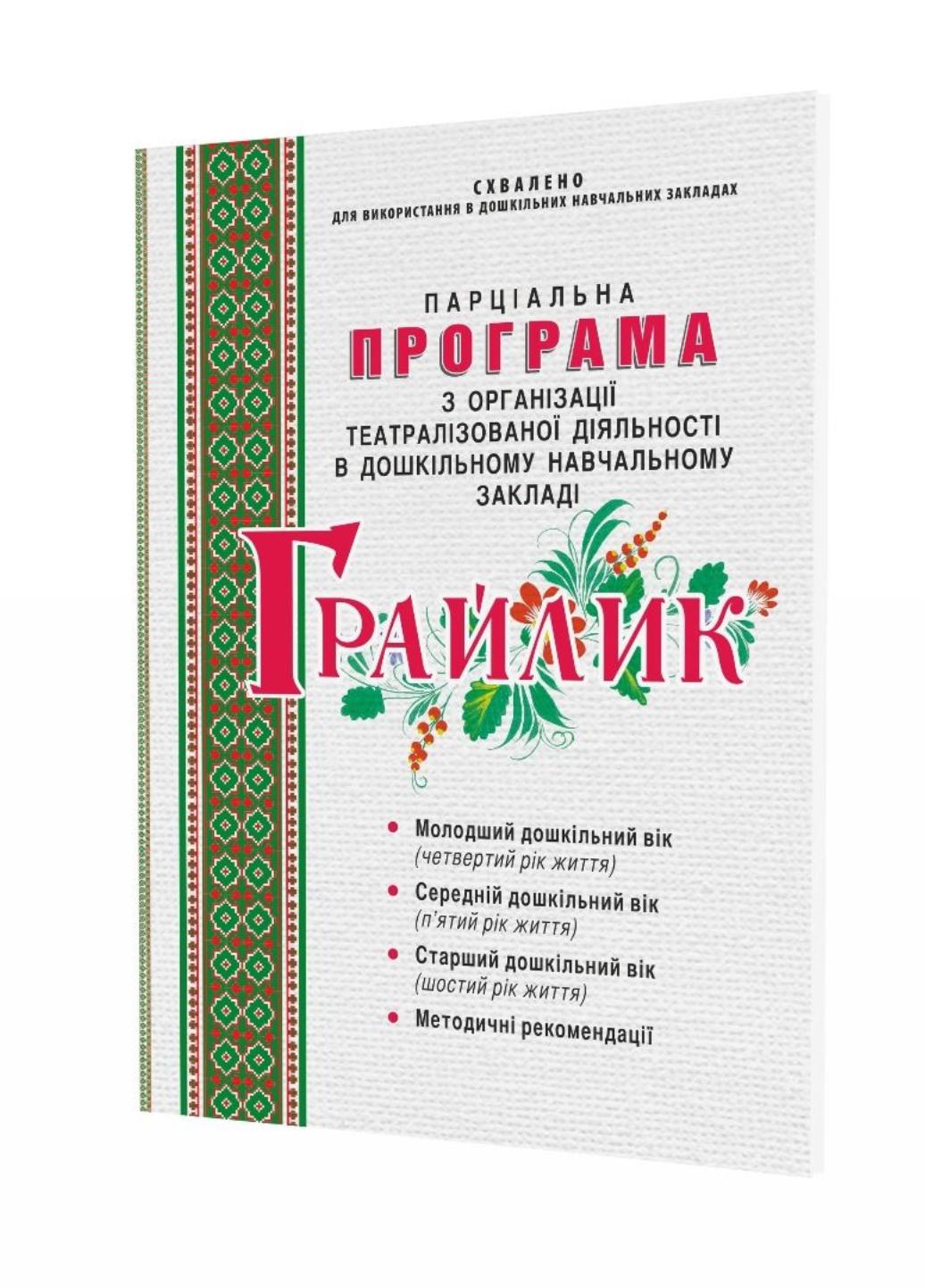 СХВАЛЕНО
ДЛЯ ВИКОРИСТАННЯ В ДОШКІЛЬНИХ НАВЧАЛЬНИХ ЗАКЛАДАХ

ПАРЦІАЛЬНА
ПРОГРАМА
З ОРГАНІЗАЦІЇ ТЕАТРАЛІЗОВАНОЇ ДІЯЛЬНОСТІ В ДОШКІЛЬНОМУ НАВЧАЛЬНОМУ ЗАКЛАДІ

ГРАЙЛИК

• Молодший дошкільний вік (четвертий рік життя)
• Середній дошкільний вік (п'ятий рік життя)
• Старший дошкільний вік (шостий рік життя)
• Методичні рекомендації